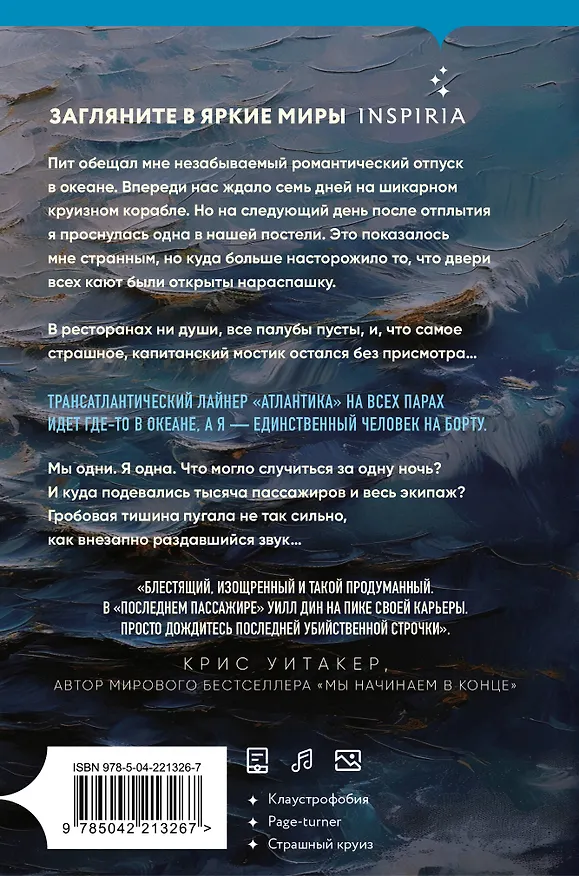 ЗАГЛЯНИТЕ В ЯРКИЕ МИРЫ INSPIRIA

Пит обещал мне незабываемый романтический отпуск в океане. Впереди нас ждало семь дней на шикарном круизном корабле. Но на следующий день после отплытия я проснулась одна в нашей постели. Это показалось мне странным, но куда больше насторожило то, что двери всех кают были открыты нараспашку.

В ресторанах ни души, все палубы пусты, и, что самое страшное, капитанский мостик остался без присмотра...

ТРАНСАТЛАНТИЧЕСКИЙ ЛАЙНЕР «АТЛАНТИКА» НА ВСЕХ ПАРАХ ИДЕТ ГДЕ-ТО В ОКЕАНЕ, А Я — ЕДИНСТВЕННЫЙ ЧЕЛОВЕК НА БОРТУ.

Мы одни. Я одна. Что могло случиться за одну ночь? И куда подевались тысяча пассажиров и весь экипаж? Гробовая тишина пугала не так сильно, как внезапно раздавшийся звук...

«БЛЕСТЯЩИЙ, ИЗОЩРЕННЫЙ И ТАКОЙ ПРОДУМАННЫЙ. В «ПОСЛЕДНЕМ ПАССАЖИРЕ» УИЛЛ ДИН НА ПИКЕ СВОЕЙ КАРЬЕРЫ. ПРОСТО ДОЖДИТЕСЬ ПОСЛЕДНЕЙ УБИЙСТВЕННОЙ СТРОЧКИ».

КРИС УИТАКЕР,
АВТОР МИРОВОГО БЕСТСЕЛЛЕРА «МЫ НАЧИНАЕМ В КОНЦЕ»

ISBN 978-5-04-221326-7

9 785042 213267 >

Клаустрофобия
Page-turner
Страшный круиз